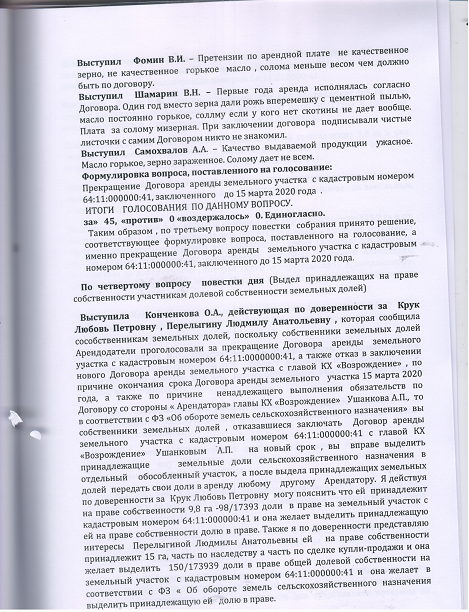 **Выступил Фомин В.И.** – Претензии по арендной плате не качественное зерно, не качественное горькое масло , солома меньше весом чем должно быть по договору.

**Выступил Шамарин В.Н.** – Первые года аренда исполнялась согласно Договора. Один год вместо зерна дали рожь вперемешку с цементной пылью, масло постоянно горькое, соллму если у кого нет скотины не дает вообще. Плата за солому мизерная. При заключении договора подписывали чистые листочки с самим Договором никто не знакомил.

**Выступил Самохвалов А.А.** – Качество выдаваемой продукции ужасное. Масло горькое, зерно зараженное. Солому дает не всем.

**Формулировка вопроса, поставленного на голосование:**

Прекращение Договора аренды земельного участка с кадастровым номером 64:11:000000:41, заключенного до 15 марта 2020 года .

ИТОГИ ГОЛОСОВАНИЯ ПО ДАННОМУ ВОПРОСУ.

**за» 45, «против» 0 «воздержалось» 0. Единогласно.**

Таким образом , по третьему вопросу повестки собрания принято решение, соответствующее формулировке вопроса, поставленного на голосование, а именно прекращение Договора аренды земельного участка с кадастровым номером 64:11:000000:41, заключенного до 15 марта 2020 года.

**По четвертому вопросу повестки дня** (Выдел принадлежащих на праве собственности участникам долевой собственности земельных долей)

**Выступила Конченкова О.А., действующая по доверенности за Крук Любовь Петровну , Перелыгину Людмилу Анатольевну ,** которая сообщила сособственникам земельных долей, поскольку собственники земельных долей Арендодатели проголосовали за прекращение Договора аренды земельного участка с кадастровым номером 64:11:0000000:41, а также отказ в заключении нового Договора аренды земельного участка с главой КХ «Возрождение» , по причине окончания срока Договора аренды земельного участка 15 марта 2020 года, а также по причине ненадлежащего выполнения обязательств по Договору со стороны « Арендатора» главы КХ «Возрождение» Ушанкова А.П., то в соответствии с ФЗ «Об обороте земель сельскохозяйственного назначения» вы собственники земельных долей , отказавшиеся заключать Договор аренды земельного участка с кадастровым номером 64:11:000000:41 с главой КХ «Возрождение» Ушанковым А.П. на новый срок , вы вправе выделить принадлежащие земельные доли сельскохозяйственного назначения в отдельный обособленный участок, а после выдела принадлежащих земельных долей передать свои доли в аренду любому другому Арендатору. Я действуя по доверенности за Крук Любовь Петровну могу пояснить что ей принадлежит на праве собственности 9,8 га -98/17393 доли в праве на земельный участок с кадастровым номером 64:11:000000:41 и она желает выделить принадлежащую ей на праве собственности долю в праве. Также я по доверенности представляю интересы Перелыгиной Людмилы Анатольевны ей на праве собственности принадлежит 15 га, часть по наследству а часть по сделке купли-продажи и она желает выделить 150/173939 доли в праве общей долевой собственности на земельный участок с кадастровым номером 64:11:000000:41 и она желает в соответствии с ФЗ « Об обороте земель сельскохозяйственного назначения выделить принадлежащую ей долю в праве.